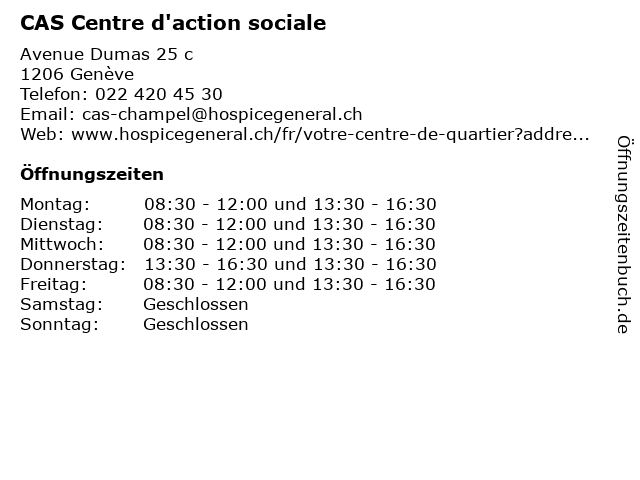 CAS Centre d'action sociale

Avenue Dumas 25 c
1206 Genève
Telefon: 022 420 45 30
Email: cas-champel@hospicegeneral.ch
Web: www.hospicegeneral.ch/fr/votre-centre-de-quartier?addre...

Öffnungszeiten

| | |
|---|---|
| Montag: | 08:30 - 12:00 und 13:30 - 16:30 |
| Dienstag: | 08:30 - 12:00 und 13:30 - 16:30 |
| Mittwoch: | 08:30 - 12:00 und 13:30 - 16:30 |
| Donnerstag: | 13:30 - 16:30 und 13:30 - 16:30 |
| Freitag: | 08:30 - 12:00 und 13:30 - 16:30 |
| Samstag: | Geschlossen |
| Sonntag: | Geschlossen |

Öffnungszeitenbuch.de